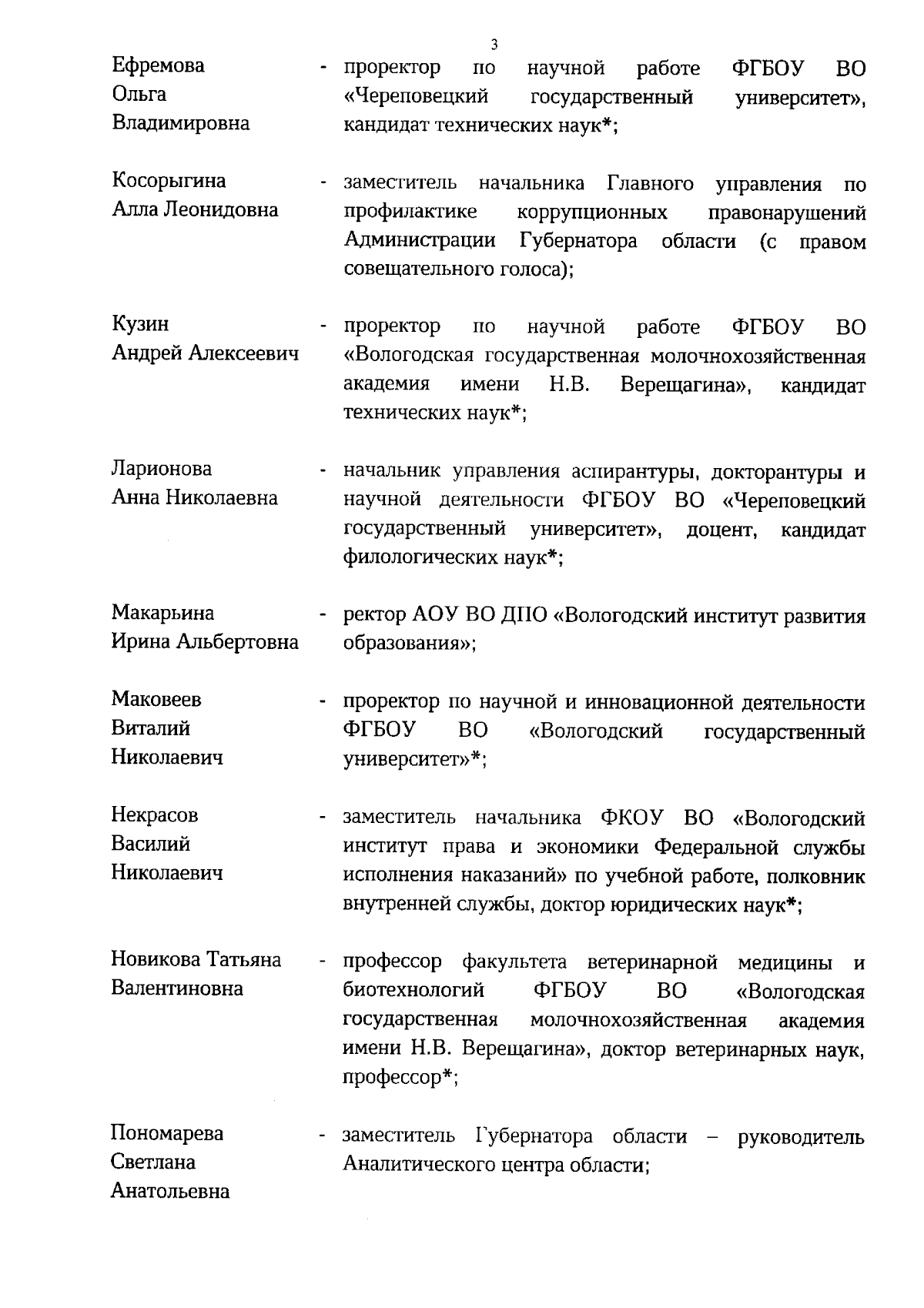 3

Ефремова Ольга Владимировна - проректор по научной работе ФГБОУ ВО «Череповецкий государственный университет», кандидат технических наук*;

Косорыгина Алла Леонидовна - заместитель начальника Главного управления по профилактике коррупционных правонарушений Администрации Губернатора области (с правом совещательного голоса);

Кузин Андрей Алексеевич - проректор по научной работе ФГБОУ ВО «Вологодская государственная молочнохозяйственная академия имени Н.В. Верещагина», кандидат технических наук*;

Ларионова Анна Николаевна - начальник управления аспирантуры, докторантуры и научной деятельности ФГБОУ ВО «Череповецкий государственный университет», доцент, кандидат филологических наук*;

Макарьина Ирина Альбертовна - ректор АОУ ВО ДПО «Вологодский институт развития образования»;

Маковеев Виталий Николаевич - проректор по научной и инновационной деятельности ФГБОУ ВО «Вологодский государственный университет»*;

Некрасов Василий Николаевич - заместитель начальника ФКОУ ВО «Вологодский институт права и экономики Федеральной службы исполнения наказаний» по учебной работе, полковник внутренней службы, доктор юридических наук*;

Новикова Татьяна Валентиновна - профессор факультета ветеринарной медицины и биотехнологий ФГБОУ ВО «Вологодская государственная молочнохозяйственная академия имени Н.В. Верещагина», доктор ветеринарных наук, профессор*;

Пономарева Светлана Анатольевна - заместитель Губернатора области – руководитель Аналитического центра области;